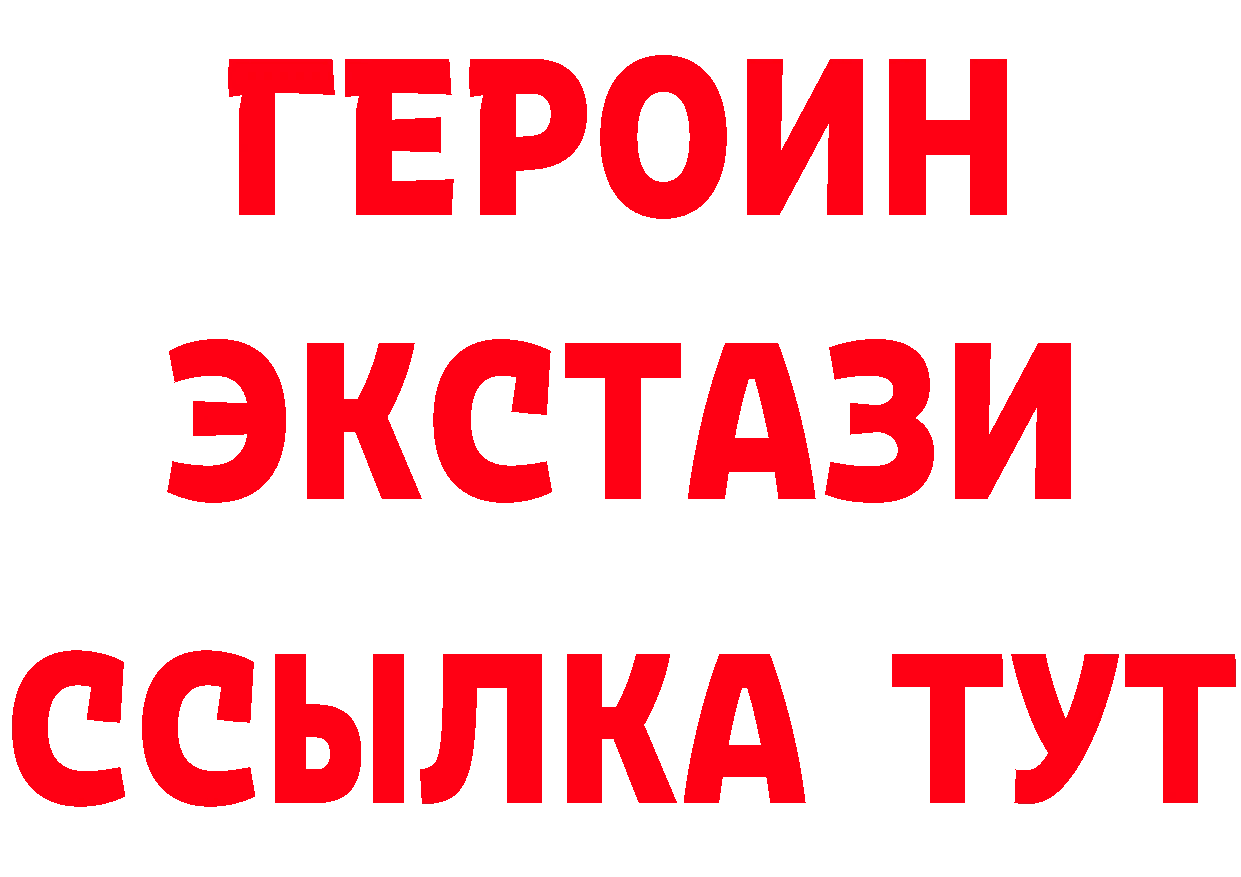 ГЕРОИН
ЭКСТАЗИ
ССЫЛКА ТУТ